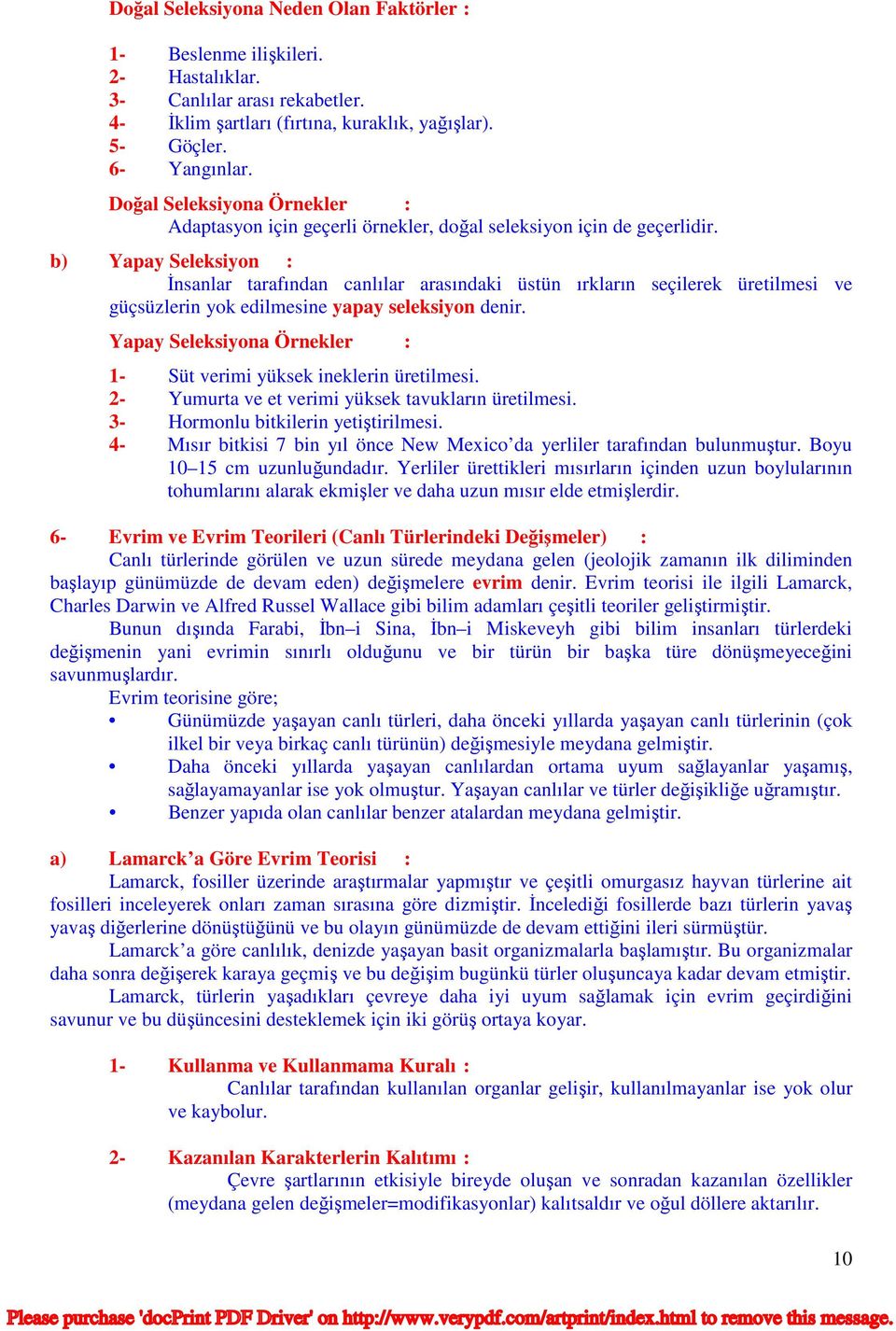 Doğal Seleksiyona Neden Olan Faktörler :

1- Beslenme ilişkileri.
2- Hastalıklar.
3- Canlılar arası rekabetler.
4- İklim şartları (fırtına, kuraklık, yağışlar).
5- Göçler.
6- Yangınlar.

Doğal Seleksiyona Örnekler :
Adaptasyon için geçerli örnekler, doğal seleksiyon için de geçerlidir.

b) Yapay Seleksiyon :
İnsanlar tarafından canlılar arasındaki üstün ırkların seçilerek üretilmesi ve güçsüzlerin yok edilmesine yapay seleksiyon denir.

Yapay Seleksiyona Örnekler :

1- Süt verimi yüksek ineklerin üretilmesi.
2- Yumurta ve et verimi yüksek tavukların üretilmesi.
3- Hormonlu bitkilerin yetiştirilmesi.
4- Mısır bitkisi 7 bin yıl önce New Mexico'da yerliler tarafından bulunmuştur. Boyu 10–15 cm uzunluğundadır. Yerliler ürettikleri mısırların içinden uzun boylularının tohumlarını alarak ekmişler ve daha uzun mısır elde etmişlerdir.

6- Evrim ve Evrim Teorileri (Canlı Türlerindeki Değişmeler) :
Canlı türlerinde görülen ve uzun sürede meydana gelen (jeolojik zamanın ilk diliminden başlayıp günümüzde de devam eden) değişmelere evrim denir. Evrim teorisi ile ilgili Lamarck, Charles Darwin ve Alfred Russel Wallace gibi bilim adamları çeşitli teoriler geliştirmiştir.
Bunun dışında Farabi, İbn–i Sina, İbn–i Miskeveyh gibi bilim insanları türlerdeki değişmenin yani evrimin sınırlı olduğunu ve bir türün bir başka türe dönüşmeyeceğini savunmuşlardır.
Evrim teorisine göre;
• Günümüzde yaşayan canlı türleri, daha önceki yıllarda yaşayan canlı türlerinin (çok ilkel bir veya birkaç canlı türünün) değişmesiyle meydana gelmiştir.
• Daha önceki yıllarda yaşayan canlılardan ortama uyum sağlayanlar yaşamış, sağlayamayanlar ise yok olmuştur. Yaşayan canlılar ve türler değişikliğe uğramıştır.
• Benzer yapıda olan canlılar benzer atalardan meydana gelmiştir.

a) Lamarck'a Göre Evrim Teorisi :
Lamarck, fosiller üzerinde araştırmalar yapmıştır ve çeşitli omurgasız hayvan türlerine ait fosilleri inceleyerek onları zaman sırasına göre dizmiştir. İncelediği fosillerde bazı türlerin yavaş yavaş diğerlerine dönüştüğünü ve bu olayın günümüzde de devam ettiğini ileri sürmüştür.
Lamarck'a göre canlılık, denizde yaşayan basit organizmalarla başlamıştır. Bu organizmalar daha sonra değişerek karaya geçmiş ve bu değişim bugünkü türler oluşuncaya kadar devam etmiştir.
Lamarck, türlerin yaşadıkları çevreye daha iyi uyum sağlamak için evrim geçirdiğini savunur ve bu düşüncesini desteklemek için iki görüş ortaya koyar.

1- Kullanma ve Kullanmama Kuralı :
Canlılar tarafından kullanılan organlar gelişir, kullanılmayanlar ise yok olur ve kaybolur.

2- Kazanılan Karakterlerin Kalıtımı :
Çevre şartlarının etkisiyle bireyde oluşan ve sonradan kazanılan özellikler (meydana gelen değişmeler=modifikasyonlar) kalıtsaldır ve oğul döllere aktarılır.

10

Please purchase 'docPrint PDF Driver' on http://www.verypdf.com/artprint/index.html to remove this message.